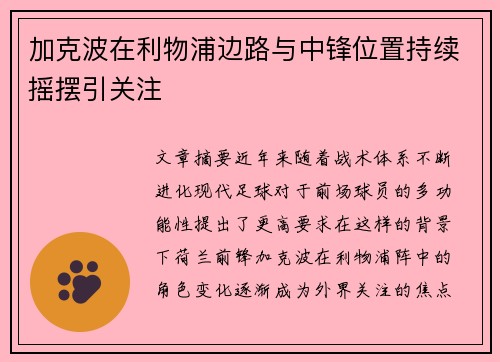 加克波在利物浦边路与中锋位置持续摇摆引关注

文章摘要近年来随着战术体系不断进化现代足球对于前场球员的多功能性提出了更高要求在这样的背景下荷兰前锋加克波在利物浦阵中的角色变化逐渐成为外界关注的焦点